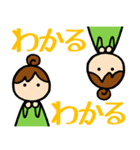 わかる

わかる